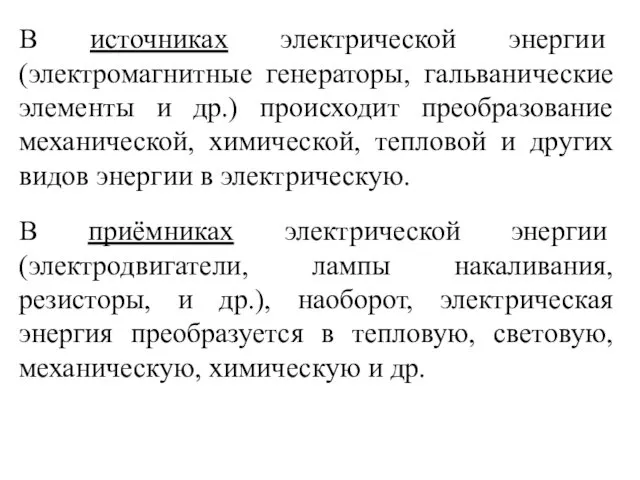 В источниках электрической энергии (электромагнитные генераторы, гальванические элементы и др.) происходит преобразование механической, химической, тепловой и других видов энергии в электрическую.

В приёмниках электрической энергии (электродвигатели, лампы накаливания, резисторы, и др.), наоборот, электрическая энергия преобразуется в тепловую, световую, механическую, химическую и др.